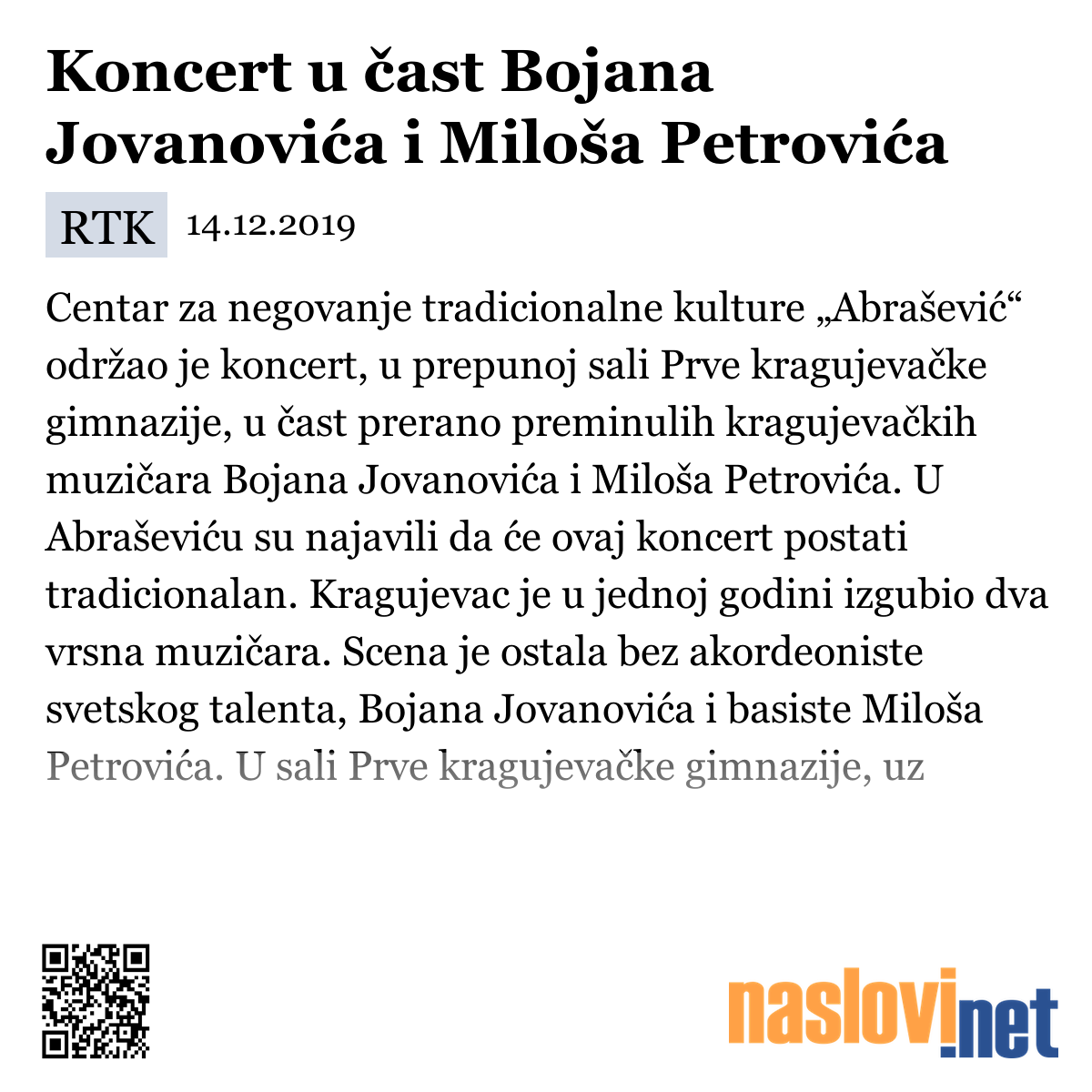 Koncert u čast Bojana Jovanovića i Miloša Petrovića

RTK 14.12.2019

Centar za negovanje tradicionalne kulture „Abrašević“ održao je koncert, u prepunoj sali Prve kragujevačke gimnazije, u čast prerano preminulih kragujevačkih muzičara Bojana Jovanovića i Miloša Petrovića. U Abraševiću su najavili da će ovaj koncert postati tradicionalan. Kragujevac je u jednoj godini izgubio dva vrsna muzičara. Scena je ostala bez akordeoniste svetskog talenta, Bojana Jovanovića i basiste Miloša Petrovića. U sali Prve kragujevačke gimnazije, uz

naslovi.net